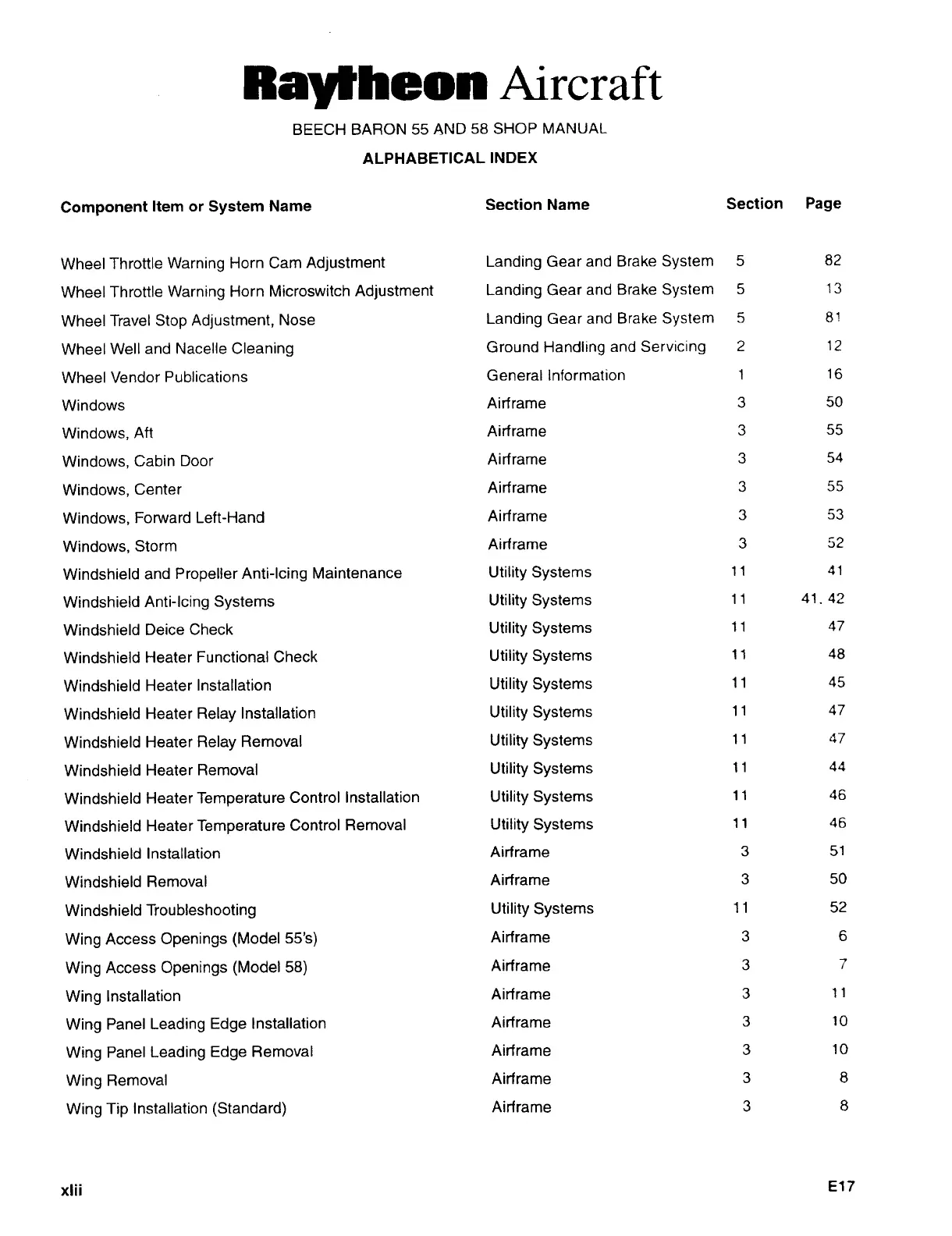 Raytheon Aircraft

BEECH BARON 55 AND 58 SHOP MANUAL

ALPHABETICAL INDEX

| Component Item or System Name | Section Name | Section | Page |
|---|---|---|---|
| Wheel Throttle Warning Horn Cam Adjustment | Landing Gear and Brake System | 5 | 82 |
| Wheel Throttle Warning Horn Microswitch Adjustment | Landing Gear and Brake System | 5 | 13 |
| Wheel Travel Stop Adjustment, Nose | Landing Gear and Brake System | 5 | 81 |
| Wheel Well and Nacelle Cleaning | Ground Handling and Servicing | 2 | 12 |
| Wheel Vendor Publications | General Information | 1 | 16 |
| Windows | Airframe | 3 | 50 |
| Windows, Aft | Airframe | 3 | 55 |
| Windows, Cabin Door | Airframe | 3 | 54 |
| Windows, Center | Airframe | 3 | 55 |
| Windows, Forward Left-Hand | Airframe | 3 | 53 |
| Windows, Storm | Airframe | 3 | 52 |
| Windshield and Propeller Anti-Icing Maintenance | Utility Systems | 11 | 41 |
| Windshield Anti-Icing Systems | Utility Systems | 11 | 41. 42 |
| Windshield Deice Check | Utility Systems | 11 | 47 |
| Windshield Heater Functional Check | Utility Systems | 11 | 48 |
| Windshield Heater Installation | Utility Systems | 11 | 45 |
| Windshield Heater Relay Installation | Utility Systems | 11 | 47 |
| Windshield Heater Relay Removal | Utility Systems | 11 | 47 |
| Windshield Heater Removal | Utility Systems | 11 | 44 |
| Windshield Heater Temperature Control Installation | Utility Systems | 11 | 46 |
| Windshield Heater Temperature Control Removal | Utility Systems | 11 | 46 |
| Windshield Installation | Airframe | 3 | 51 |
| Windshield Removal | Airframe | 3 | 50 |
| Windshield Troubleshooting | Utility Systems | 11 | 52 |
| Wing Access Openings (Model 55's) | Airframe | 3 | 6 |
| Wing Access Openings (Model 58) | Airframe | 3 | 7 |
| Wing Installation | Airframe | 3 | 11 |
| Wing Panel Leading Edge Installation | Airframe | 3 | 10 |
| Wing Panel Leading Edge Removal | Airframe | 3 | 10 |
| Wing Removal | Airframe | 3 | 8 |
| Wing Tip Installation (Standard) | Airframe | 3 | 8 |

xlii

E17